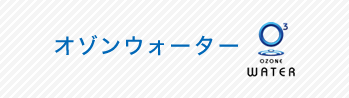 オゾンウォーター

$O^3$

OZONE
WATER